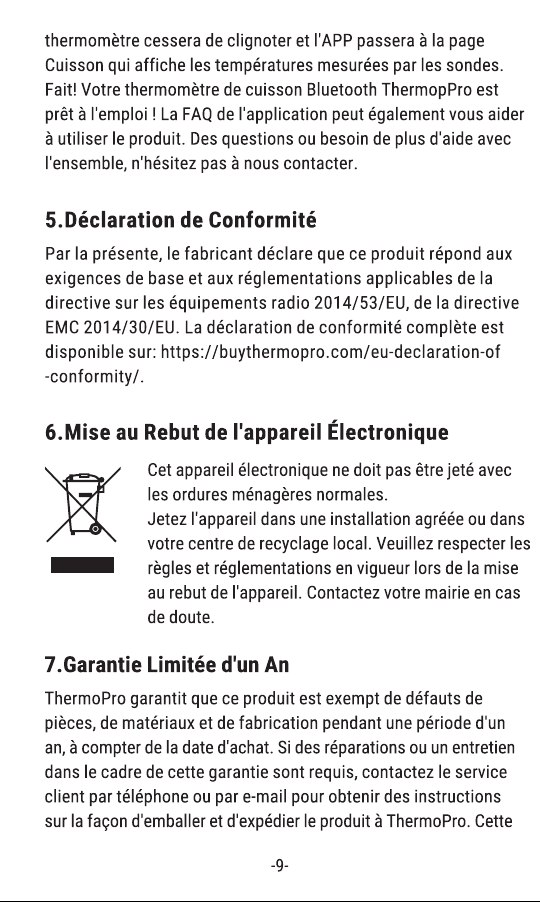 thermomètre cessera de clignoter et l'APP passera à la page Cuisson qui affiche les températures mesurées par les sondes. Fait! Votre thermomètre de cuisson Bluetooth ThermopPro est prêt à l'emploi ! La FAQ de l'application peut également vous aider à utiliser le produit. Des questions ou besoin de plus d'aide avec l'ensemble, n'hésitez pas à nous contacter.

5.Déclaration de Conformité

Par la présente, le fabricant déclare que ce produit répond aux exigences de base et aux réglementations applicables de la directive sur les équipements radio 2014/53/EU, de la directive EMC 2014/30/EU. La déclaration de conformité complète est disponible sur: https://buythermopro.com/eu-declaration-of-conformity/.

6.Mise au Rebut de l'appareil Électronique

Cet appareil électronique ne doit pas être jeté avec les ordures ménagères normales.
Jetez l'appareil dans une installation agréée ou dans votre centre de recyclage local. Veuillez respecter les règles et réglementations en vigueur lors de la mise au rebut de l'appareil. Contactez votre mairie en cas de doute.

7.Garantie Limitée d'un An

ThermoPro garantit que ce produit est exempt de défauts de pièces, de matériaux et de fabrication pendant une période d'un an, à compter de la date d'achat. Si des réparations ou un entretien dans le cadre de cette garantie sont requis, contactez le service client par téléphone ou par e-mail pour obtenir des instructions sur la façon d'emballer et d'expédier le produit à ThermoPro. Cette

-9-